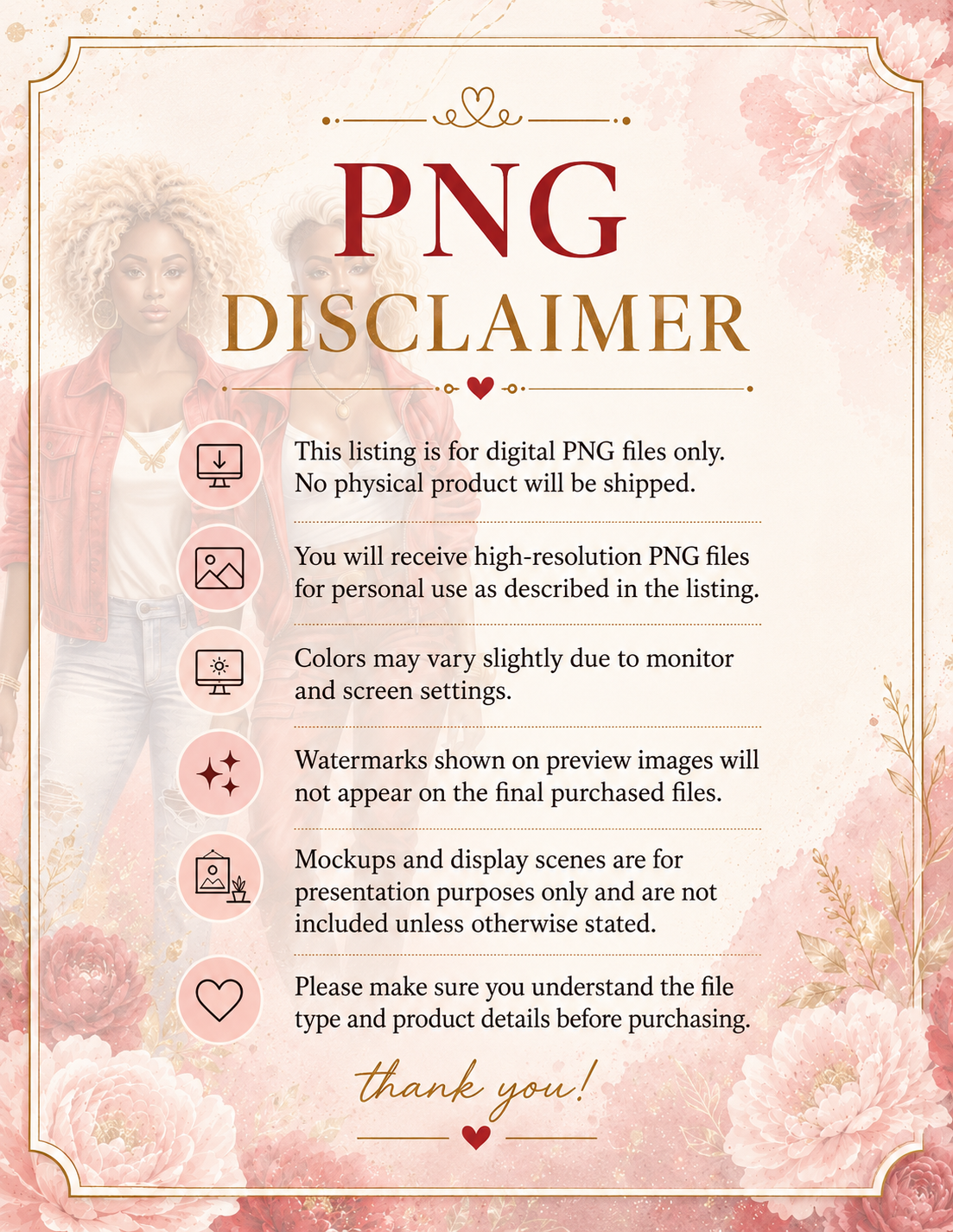 PNG
DISCLAIMER

This listing is for digital PNG files only. No physical product will be shipped.

You will receive high-resolution PNG files for personal use as described in the listing.

Colors may vary slightly due to monitor and screen settings.

Watermarks shown on preview images will not appear on the final purchased files.

Mockups and display scenes are for presentation purposes only and are not included unless otherwise stated.

Please make sure you understand the file type and product details before purchasing.

thank you!